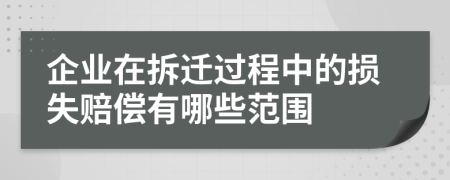 企业在拆迁过程中的损失赔偿有哪些范围